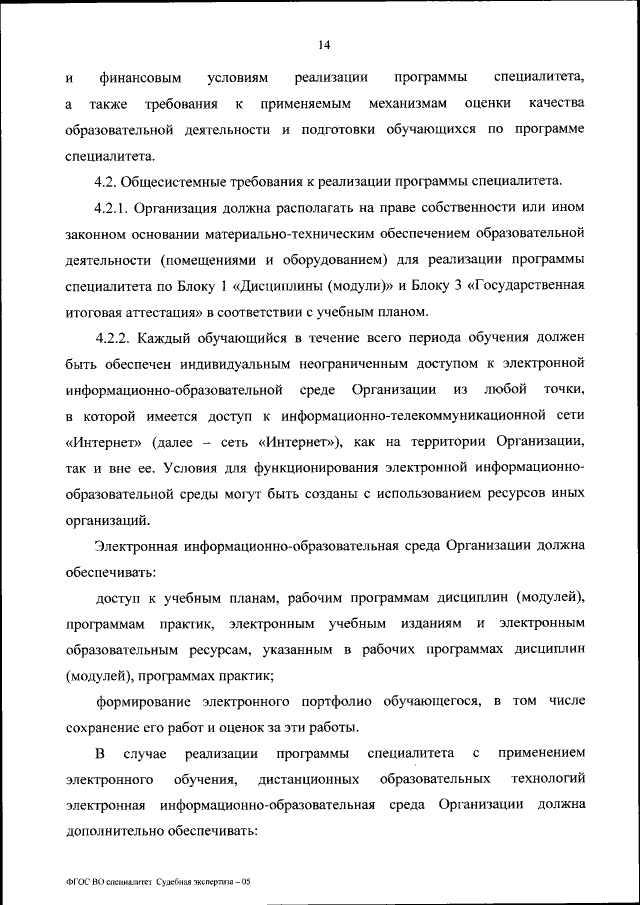 14

и финансовым условиям реализации программы специалитета, а также требования к применяемым механизмам оценки качества образовательной деятельности и подготовки обучающихся по программе специалитета.

4.2. Общесистемные требования к реализации программы специалитета.

4.2.1. Организация должна располагать на праве собственности или ином законном основании материально-техническим обеспечением образовательной деятельности (помещениями и оборудованием) для реализации программы специалитета по Блоку 1 «Дисциплины (модули)» и Блоку 3 «Государственная итоговая аттестация» в соответствии с учебным планом.

4.2.2. Каждый обучающийся в течение всего периода обучения должен быть обеспечен индивидуальным неограниченным доступом к электронной информационно-образовательной среде Организации из любой точки, в которой имеется доступ к информационно-телекоммуникационной сети «Интернет» (далее – сеть «Интернет»), как на территории Организации, так и вне ее. Условия для функционирования электронной информационно-образовательной среды могут быть созданы с использованием ресурсов иных организаций.

Электронная информационно-образовательная среда Организации должна обеспечивать:

доступ к учебным планам, рабочим программам дисциплин (модулей), программам практик, электронным учебным изданиям и электронным образовательным ресурсам, указанным в рабочих программах дисциплин (модулей), программах практик;

формирование электронного портфолио обучающегося, в том числе сохранение его работ и оценок за эти работы.

В случае реализации программы специалитета с применением электронного обучения, дистанционных образовательных технологий электронная информационно-образовательная среда Организации должна дополнительно обеспечивать:

ФГОС ВО специалитет Судебная экспертиза – 05